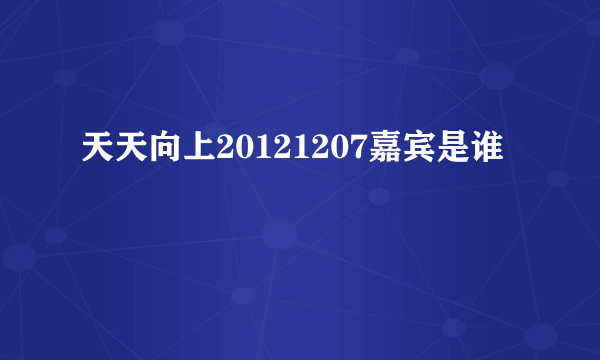 天天向上20121207嘉宾是谁